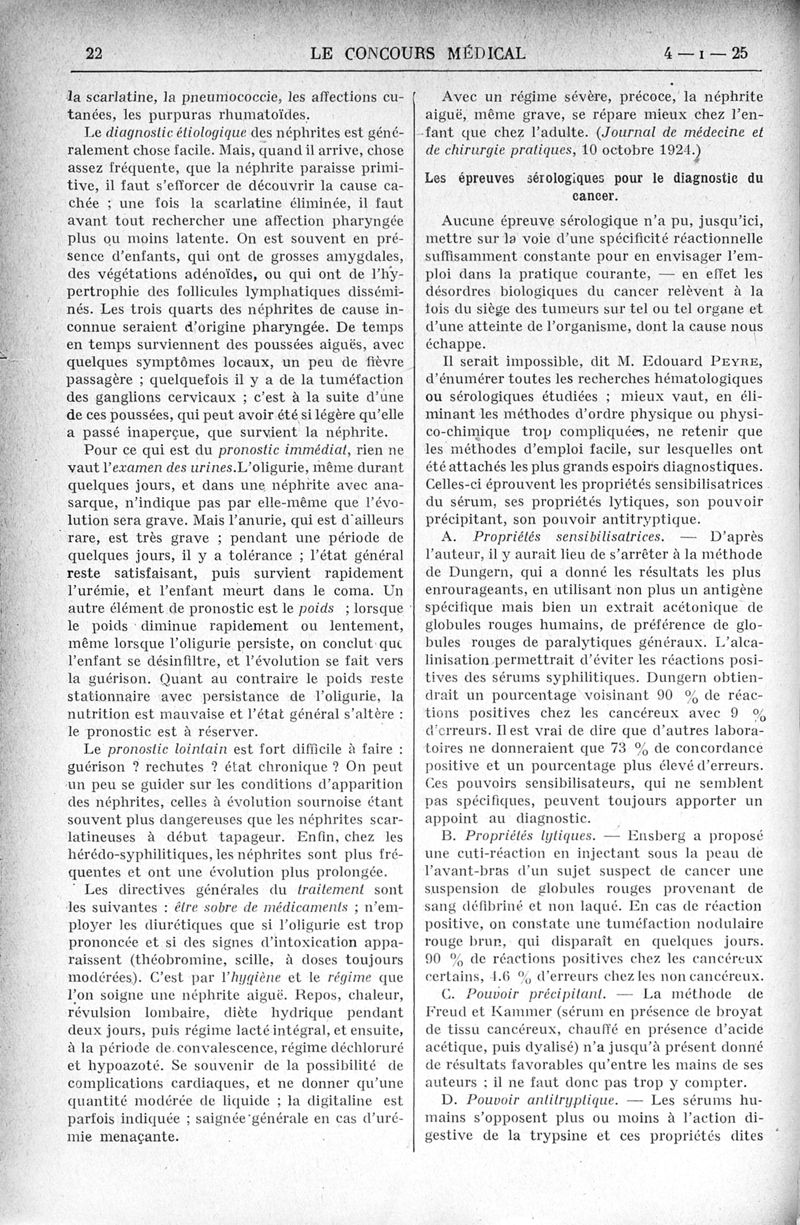 22 LE CONCOURS MÉDICAL 4 — I — 25

la scarlatine, la pneumococcie, les affections cutanées, les purpuras rhumatoïdes.

Le diagnostic étiologique des néphrites est généralement chose facile. Mais, quand il arrive, chose assez fréquente, que la néphrite paraisse primitive, il faut s'efforcer de découvrir la cause cachée ; une fois la scarlatine éliminée, il faut avant tout rechercher une affection pharyngée plus ou moins latente. On est souvent en présence d'enfants, qui ont de grosses amygdales, des végétations adénoïdes, ou qui ont de l'hypertrophie des follicules lymphatiques disséminés. Les trois quarts des néphrites de cause inconnue seraient d'origine pharyngée. De temps en temps surviennent des poussées aiguës, avec quelques symptômes locaux, un peu de fièvre passagère ; quelquefois il y a de la tuméfaction des ganglions cervicaux ; c'est à la suite d'une de ces poussées, qui peut avoir été si légère qu'elle a passé inaperçue, que survient la néphrite.

Pour ce qui est du pronostic immédiat, rien ne vaut l'examen des urines.L'oligurie, même durant quelques jours, et dans une néphrite avec anasarque, n'indique pas par elle-même que l'évolution sera grave. Mais l'anurie, qui est d'ailleurs rare, est très grave ; pendant une période de quelques jours, il y a tolérance ; l'état général reste satisfaisant, puis survient rapidement l'urémie, et l'enfant meurt dans le coma. Un autre élément de pronostic est le poids ; lorsque le poids diminue rapidement ou lentement, même lorsque l'oligurie persiste, on conclut que l'enfant se désinfiltre, et l'évolution se fait vers la guérison. Quant au contraire le poids reste stationnaire avec persistance de l'oligurie, la nutrition est mauvaise et l'état général s'altère : le pronostic est à réserver.

Le pronostic lointain est fort difficile à faire : guérison ? rechutes ? état chronique ? On peut un peu se guider sur les conditions d'apparition des néphrites, celles à évolution sournoise étant souvent plus dangereuses que les néphrites scarlatineuses à début tapageur. Enfin, chez les hérédo-syphilitiques, les néphrites sont plus fréquentes et ont une évolution plus prolongée.

Les directives générales du traitement sont les suivantes : être sobre de médicaments ; n'employer les diurétiques que si l'oligurie est trop prononcée et si des signes d'intoxication apparaissent (théobromine, scille, à doses toujours modérées). C'est par l'hygiène et le régime que l'on soigne une néphrite aiguë. Repos, chaleur, révulsion lombaire, diète hydrique pendant deux jours, puis régime lacté intégral, et ensuite, à la période de convalescence, régime déchloruré et hypoazoté. Se souvenir de la possibilité de complications cardiaques, et ne donner qu'une quantité modérée de liquide ; la digitaline est parfois indiquée ; saignée générale en cas d'urémie menaçante.

Avec un régime sévère, précoce, la néphrite aiguë, même grave, se répare mieux chez l'enfant que chez l'adulte. (Journal de médecine et de chirurgie pratiques, 10 octobre 1924.)

Les épreuves sérologiques pour le diagnostic du cancer.

Aucune épreuve sérologique n'a pu, jusqu'ici, mettre sur la voie d'une spécificité réactionnelle suffisamment constante pour en envisager l'emploi dans la pratique courante, — en effet les désordres biologiques du cancer relèvent à la fois du siège des tumeurs sur tel ou tel organe et d'une atteinte de l'organisme, dont la cause nous échappe.

Il serait impossible, dit M. Edouard PEYRE, d'énumérer toutes les recherches hématologiques ou sérologiques étudiées ; mieux vaut, en éliminant les méthodes d'ordre physique ou physico-chimique trop compliquées, ne retenir que les méthodes d'emploi facile, sur lesquelles ont été attachés les plus grands espoirs diagnostiques. Celles-ci éprouvent les propriétés sensibilisatrices du sérum, ses propriétés lytiques, son pouvoir précipitant, son pouvoir antitryptique.

A. Propriétés sensibilisatrices. — D'après l'auteur, il y aurait lieu de s'arrêter à la méthode de Dungern, qui a donné les résultats les plus enrourageants, en utilisant non plus un antigène spécifique mais bien un extrait acétonique de globules rouges humains, de préférence de globules rouges de paralytiques généraux. L'alcalinisation permettrait d'éviter les réactions positives des sérums syphilitiques. Dungern obtiendrait un pourcentage voisinant 90 % de réactions positives chez les cancéreux avec 9 % d'erreurs. Il est vrai de dire que d'autres laboratoires ne donneraient que 73 % de concordance positive et un pourcentage plus élevé d'erreurs. Ces pouvoirs sensibilisateurs, qui ne semblent pas spécifiques, peuvent toujours apporter un appoint au diagnostic.

B. Propriétés lytiques. — Ensberg a proposé une cuti-réaction en injectant sous la peau de l'avant-bras d'un sujet suspect de cancer une suspension de globules rouges provenant de sang défibriné et non laqué. En cas de réaction positive, on constate une tuméfaction nodulaire rouge brun, qui disparaît en quelques jours. 90 % de réactions positives chez les cancéreux certains, 4.6 % d'erreurs chez les non cancéreux.

C. Pouvoir précipitant. — La méthode de Freud et Kammer (sérum en présence de broyat de tissu cancéreux, chauffé en présence d'acide acétique, puis dyalisé) n'a jusqu'à présent donné de résultats favorables qu'entre les mains de ses auteurs ; il ne faut donc pas trop y compter.

D. Pouvoir antitryptique. — Les sérums humains s'opposent plus ou moins à l'action digestive de la trypsine et ces propriétés dites